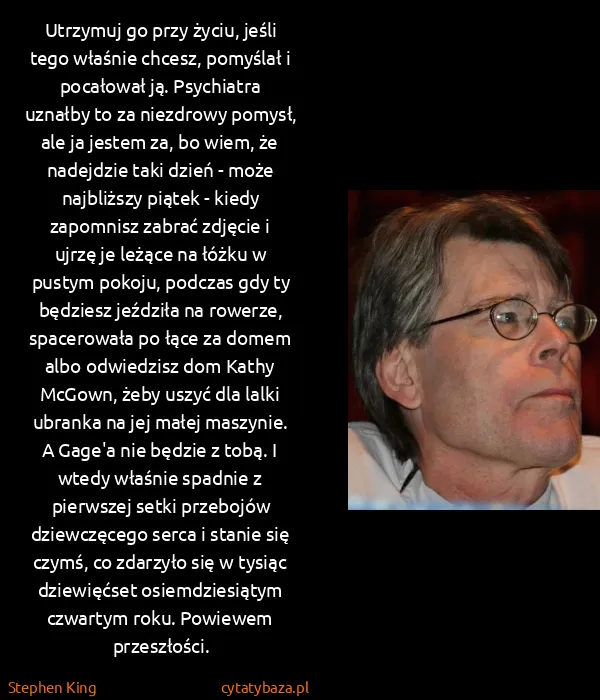 Utrzymuj go przy życiu, jeśli tego właśnie chcesz, pomyślał i pocałował ją. Psychiatra uznałby to za niezdrowy pomysł, ale ja jestem za, bo wiem, że nadejdzie taki dzień - może najbliższy piątek - kiedy zapomnisz zabrać zdjęcie i ujrzę je leżące na łóżku w pustym pokoju, podczas gdy ty będziesz jeździła na rowerze, spacerowała po łące za domem albo odwiedzisz dom Kathy McGown, żeby uszyć dla lalki ubranka na jej małej maszynie. A Gage'a nie będzie z tobą. I wtedy właśnie spadnie z pierwszej setki przebojów dziewczęcego serca i stanie się czymś, co zdarzyło się w tysiąc dziewięćset osiemdziesiątym czwartym roku. Powiewem przeszłości.

Stephen King

cytatybaza.pl